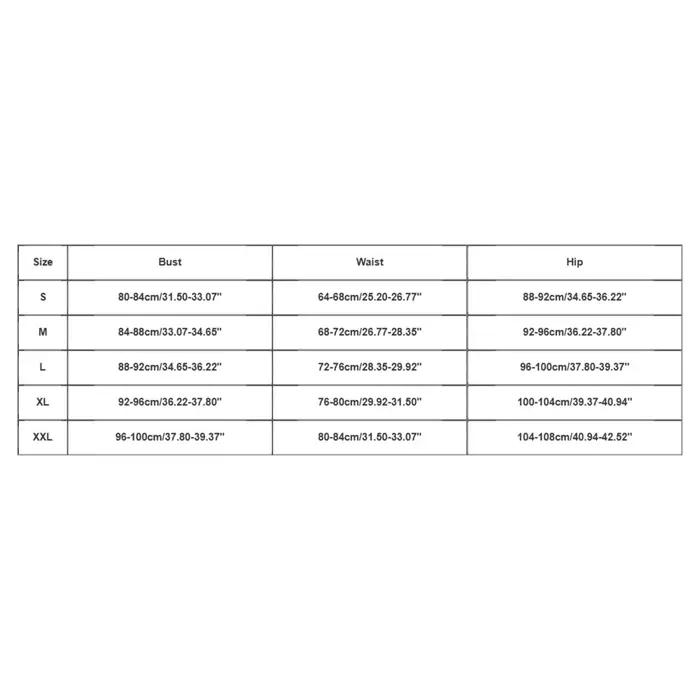 | Size | Bust | Waist | Hip |
|---|---|---|---|
| S | 80-84cm/31.50-33.07'' | 64-68cm/25.20-26.77'' | 88-92cm/34.65-36.22'' |
| M | 84-88cm/33.07-34.65'' | 68-72cm/26.77-28.35'' | 92-96cm/36.22-37.80'' |
| L | 88-92cm/34.65-36.22'' | 72-76cm/28.35-29.92'' | 96-100cm/37.80-39.37'' |
| XL | 92-96cm/36.22-37.80'' | 76-80cm/29.92-31.50'' | 100-104cm/39.37-40.94'' |
| XXL | 96-100cm/37.80-39.37'' | 80-84cm/31.50-33.07'' | 104-108cm/40.94-42.52'' |